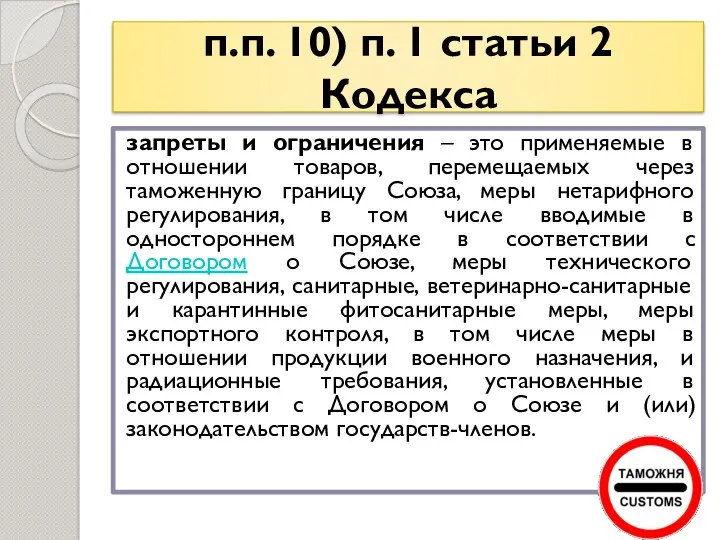 п.п. 10) п. 1 статьи 2 Кодекса

запреты и ограничения – это применяемые в отношении товаров, перемещаемых через таможенную границу Союза, меры нетарифного регулирования, в том числе вводимые в одностороннем порядке в соответствии с Договором о Союзе, меры технического регулирования, санитарные, ветеринарно-санитарные и карантинные фитосанитарные меры, меры экспортного контроля, в том числе меры в отношении продукции военного назначения, и радиационные требования, установленные в соответствии с Договором о Союзе и (или) законодательством государств-членов.

ТАМОЖНЯ
CUSTOMS